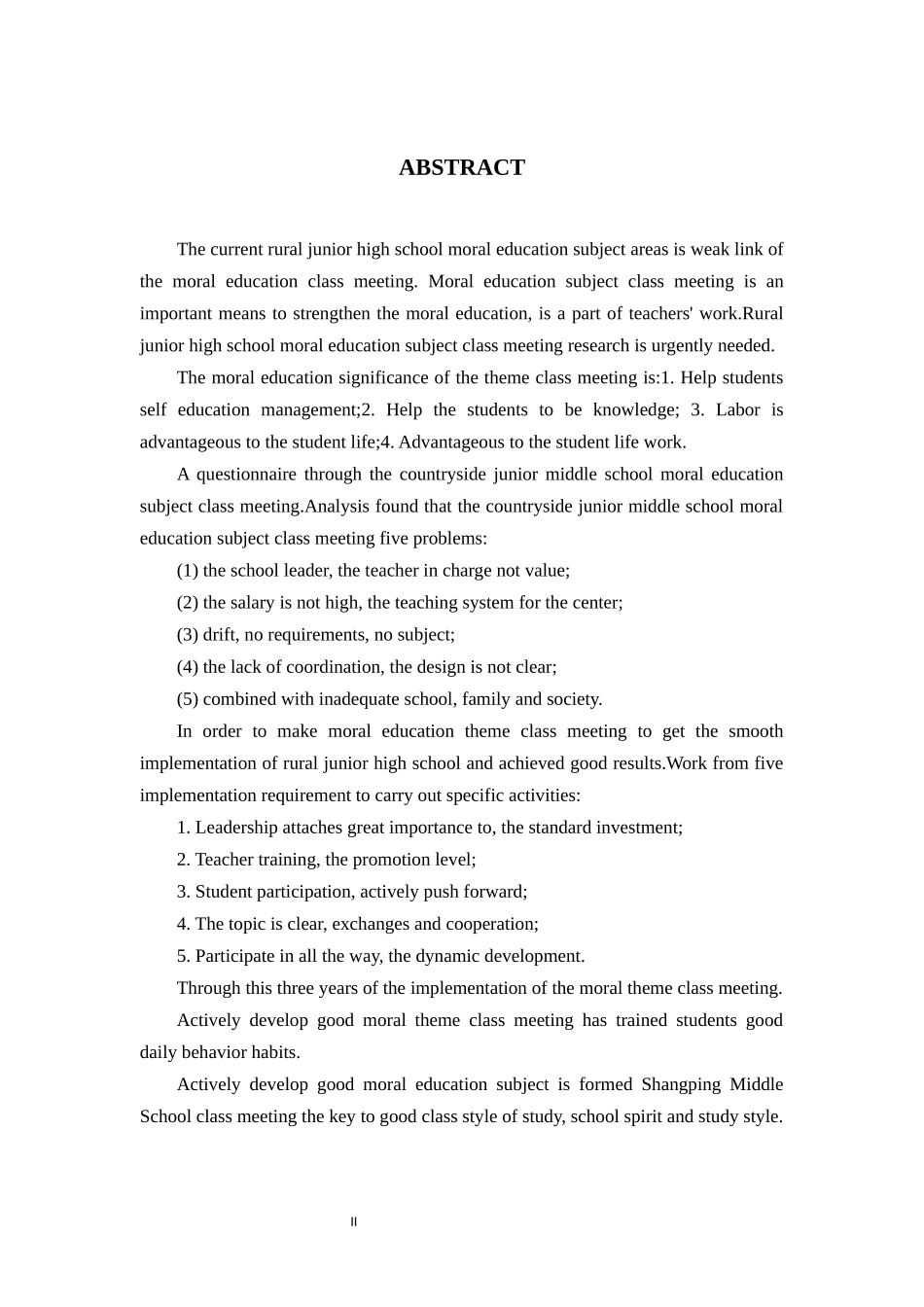 ABSTRACT

The current rural junior high school moral education subject areas is weak link of the moral education class meeting. Moral education subject class meeting is an important means to strengthen the moral education, is a part of teachers' work.Rural junior high school moral education subject class meeting research is urgently needed.

The moral education significance of the theme class meeting is:1. Help students self education management;2. Help the students to be knowledge; 3. Labor is advantageous to the student life;4. Advantageous to the student life work.

A questionnaire through the countryside junior middle school moral education subject class meeting.Analysis found that the countryside junior middle school moral education subject class meeting five problems:

(1) the school leader, the teacher in charge not value;

(2) the salary is not high, the teaching system for the center;

(3) drift, no requirements, no subject;

(4) the lack of coordination, the design is not clear;

(5) combined with inadequate school, family and society.

In order to make moral education theme class meeting to get the smooth implementation of rural junior high school and achieved good results.Work from five implementation requirement to carry out specific activities:

1. Leadership attaches great importance to, the standard investment;

2. Teacher training, the promotion level;

3. Student participation, actively push forward;

4. The topic is clear, exchanges and cooperation;

5. Participate in all the way, the dynamic development.

Through this three years of the implementation of the moral theme class meeting.

Actively develop good moral theme class meeting has trained students good daily behavior habits.

Actively develop good moral education subject is formed Shangping Middle School class meeting the key to good class style of study, school spirit and study style.

II